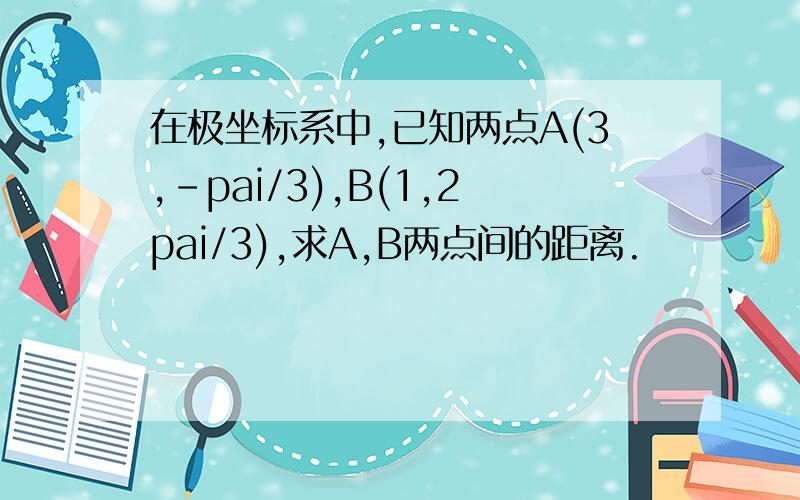 在极坐标系中,已知两点A(3,-pai/3),B(1,2pai/3),求A,B两点间的距离.